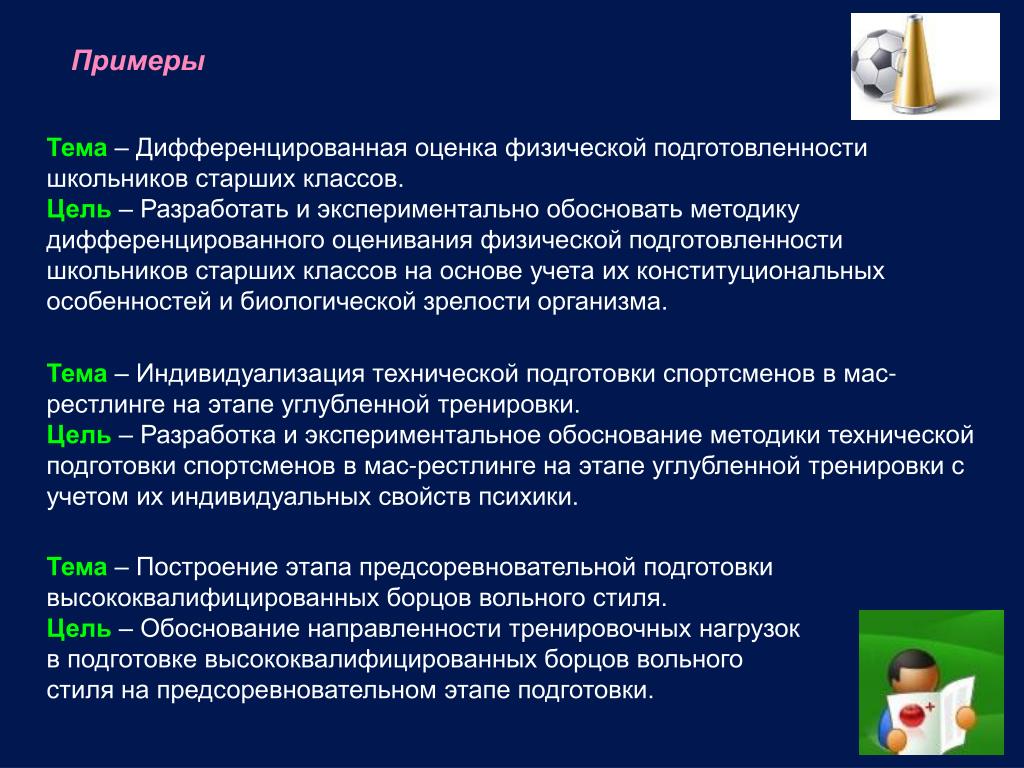 Примеры

Тема – Дифференцированная оценка физической подготовленности школьников старших классов.
Цель – Разработать и экспериментально обосновать методику дифференцированного оценивания физической подготовленности школьников старших классов на основе учета их конституциональных особенностей и биологической зрелости организма.

Тема – Индивидуализация технической подготовки спортсменов в мас-рестлинге на этапе углубленной тренировки.
Цель – Разработка и экспериментальное обоснование методики технической подготовки спортсменов в мас-рестлинге на этапе углубленной тренировки с учетом их индивидуальных свойств психики.

Тема – Построение этапа предсоревновательной подготовки высококвалифицированных борцов вольного стиля.
Цель – Обоснование направленности тренировочных нагрузок в подготовке высококвалифицированных борцов вольного стиля на предсоревновательном этапе подготовки.